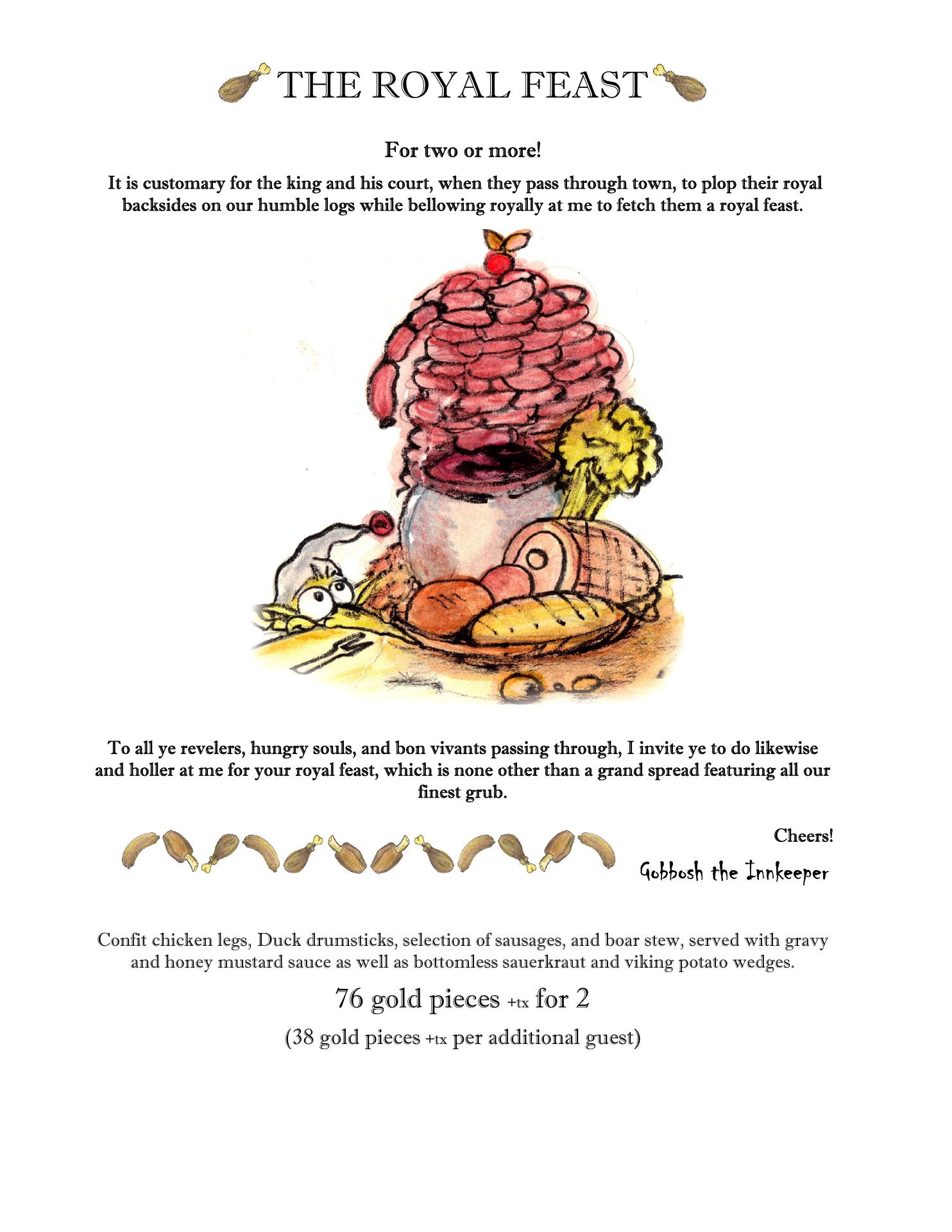 THE ROYAL FEAST

For two or more!

It is customary for the king and his court, when they pass through town, to plop their royal backsides on our humble logs while bellowing royally at me to fetch them a royal feast.

To all ye revelers, hungry souls, and bon vivants passing through, I invite ye to do likewise and holler at me for your royal feast, which is none other than a grand spread featuring all our finest grub.

Cheers!

Gobbosh the Innkeeper

Confit chicken legs, Duck drumsticks, selection of sausages, and boar stew, served with gravy and honey mustard sauce as well as bottomless sauerkraut and viking potato wedges.

76 gold pieces +tx for 2

(38 gold pieces +tx per additional guest)